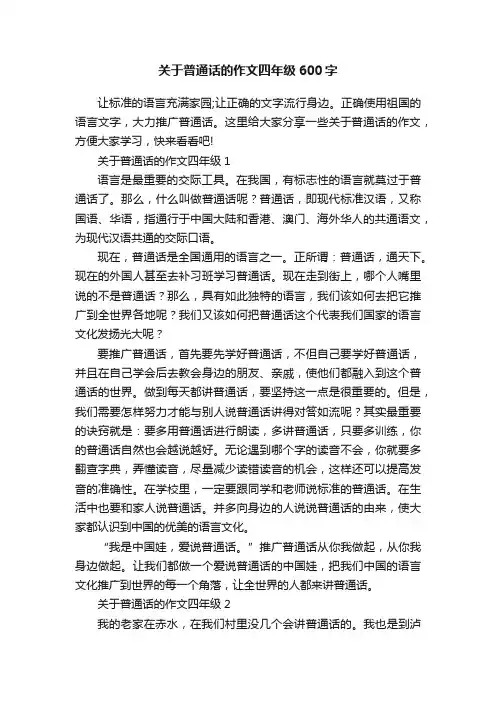 关于普通话的作文四年级 600 字

让标准的语言充满家园;让正确的文字流行身边。正确使用祖国的语言文字，大力推广普通话。这里给大家分享一些关于普通话的作文，方便大家学习，快来看看吧!

关于普通话的作文四年级 1

语言是最重要的交际工具。在我国，有标志性的语言就莫过于普通话了。那么，什么叫做普通话呢？普通话，即现代标准汉语，又称国语、华语，指通行于中国大陆和香港、澳门、海外华人的共通语文，为现代汉语共通的交际口语。

现在，普通话是全国通用的语言之一。正所谓：普通话，通天下。现在的外国人甚至去补习班学习普通话。现在走到街上，哪个人嘴里说的不是普通话？那么，具有如此独特的语言，我们该如何去把它推广到全世界各地呢？我们又该如何把普通话这个代表我们国家的语言文化发扬光大呢？

要推广普通话，首先要先学好普通话，不但自己要学好普通话，并且在自己学会后去教会身边的朋友、亲戚，使他们都融入到这个普通话的世界。做到每天都讲普通话，要坚持这一点是很重要的。但是，我们需要怎样努力才能与别人说普通话讲得对答如流呢？其实最重要的诀窍就是：要多用普通话进行朗读，多讲普通话，只要多训练，你的普通话自然也会越说越好。无论遇到哪个字的读音不会，你就要多翻查字典，弄懂读音，尽量减少读错读音的机会，这样还可以提高发音的准确性。在学校里，一定要跟同学和老师说标准的普通话。在生活中也要和家人说普通话。并多向身边的人说说普通话的由来，使大家都认识到中国的优美的语言文化。

“我是中国娃，爱说普通话。”推广普通话从你我做起，从你我身边做起。让我们都做一个爱说普通话的中国娃，把我们中国的语言文化推广到世界的每一个角落，让全世界的人都来讲普通话。

关于普通话的作文四年级 2

我的老家在赤水，在我们村里没几个会讲普通话的。我也是到泸